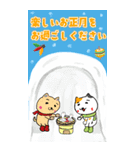 楽しいお正月を
お過ごしください